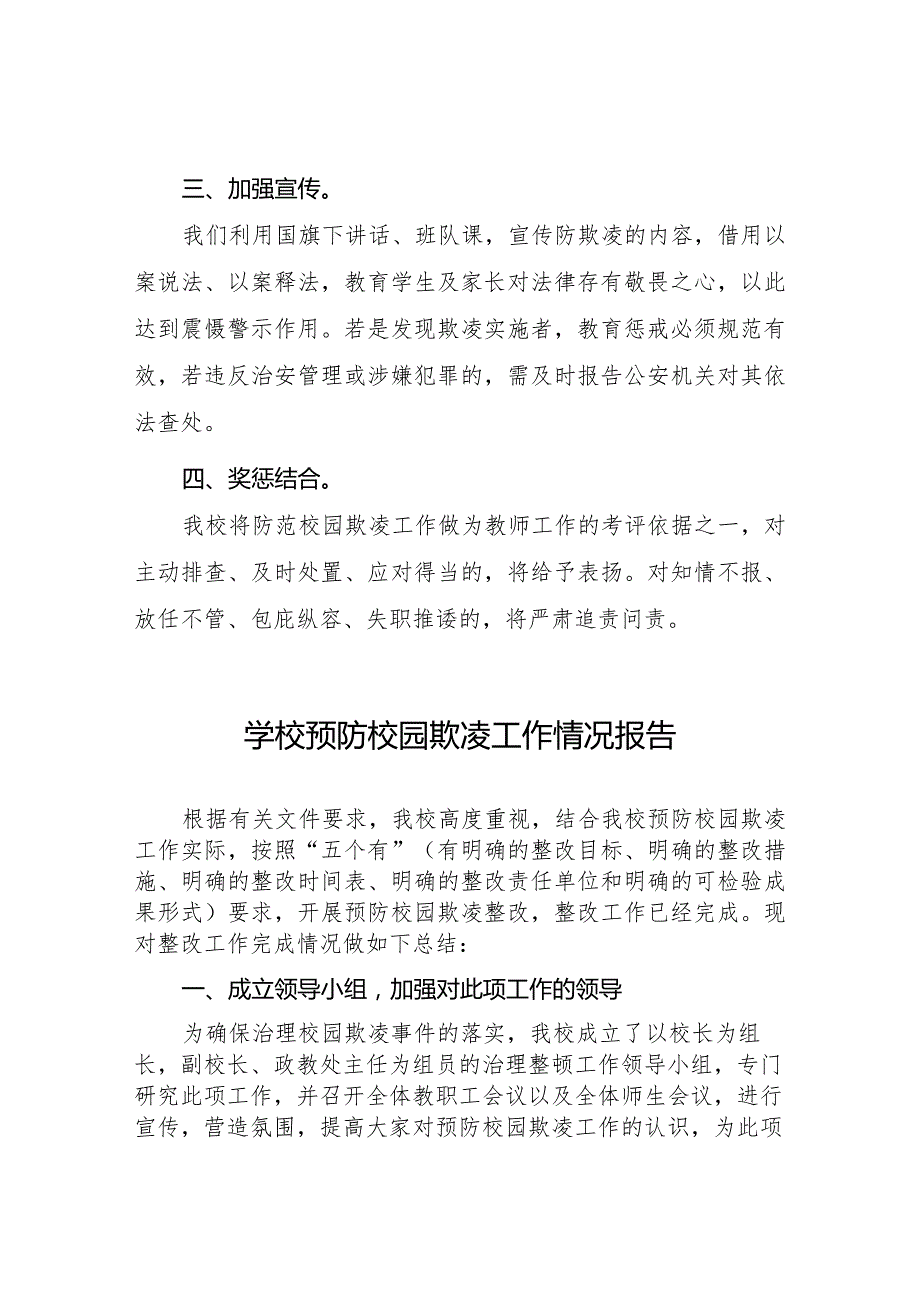 三、加强宣传。

我们利用国旗下讲话、班队课，宣传防欺凌的内容，借用以案说法、以案释法，教育学生及家长对法律存有敬畏之心，以此达到震慑警示作用。若是发现欺凌实施者，教育惩戒必须规范有效，若违反治安管理或涉嫌犯罪的，需及时报告公安机关对其依法查处。

四、奖惩结合。

我校将防范校园欺凌工作做为教师工作的考评依据之一，对主动排查、及时处置、应对得当的，将给予表扬。对知情不报、放任不管、包庇纵容、失职推诿的，将严肃追责问责。

学校预防校园欺凌工作情况报告

根据有关文件要求，我校高度重视，结合我校预防校园欺凌工作实际，按照“五个有”（有明确的整改目标、明确的整改措施、明确的整改时间表、明确的整改责任单位和明确的可检验成果形式）要求，开展预防校园欺凌整改，整改工作已经完成。现对整改工作完成情况做如下总结：

一、成立领导小组，加强对此项工作的领导

为确保治理校园欺凌事件的落实，我校成立了以校长为组长，副校长、政教处主任为组员的治理整顿工作领导小组，专门研究此项工作，并召开全体教职工会议以及全体师生会议，进行宣传，营造氛围，提高大家对预防校园欺凌工作的认识，为此项